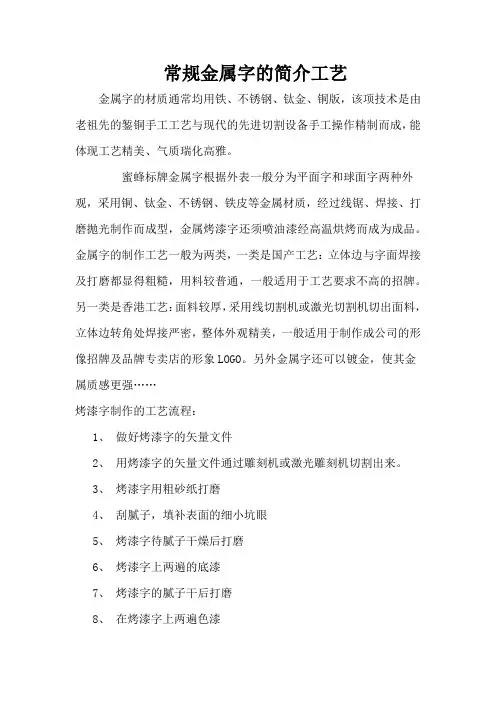 常规金属字的简介工艺

金属字的材质通常均用铁、不锈钢、钛金、铜版，该项技术是由老祖先的錾铜手工工艺与现代的先进切割设备手工操作精制而成，能体现工艺精美、气质瑞化高雅。

蜜蜂标牌金属字根据外表一般分为平面字和球面字两种外观，采用铜、钛金、不锈钢、铁皮等金属材质，经过线锯、焊接、打磨抛光制作而成型，金属烤漆字还须喷油漆经高温烘烤而成为成品。金属字的制作工艺一般为两类，一类是国产工艺：立体边与字面焊接及打磨都显得粗糙，用料较普通，一般适用于工艺要求不高的招牌。另一类是香港工艺：面料较厚，采用线切割机或激光切割机切出面料，立体边转角处焊接严密，整体外观精美，一般适用于制作成公司的形像招牌及品牌专卖店的形象LOGO。另外金属字还可以镀金，使其金属质感更强……

烤漆字制作的工艺流程：

1、 做好烤漆字的矢量文件

2、 用烤漆字的矢量文件通过雕刻机或激光雕刻机切割出来。

3、 烤漆字用粗砂纸打磨

4、 刮腻子，填补表面的细小坑眼

5、 烤漆字待腻子干燥后打磨

6、 烤漆字上两遍的底漆

7、 烤漆字的腻子干后打磨

8、 在烤漆字上两遍色漆